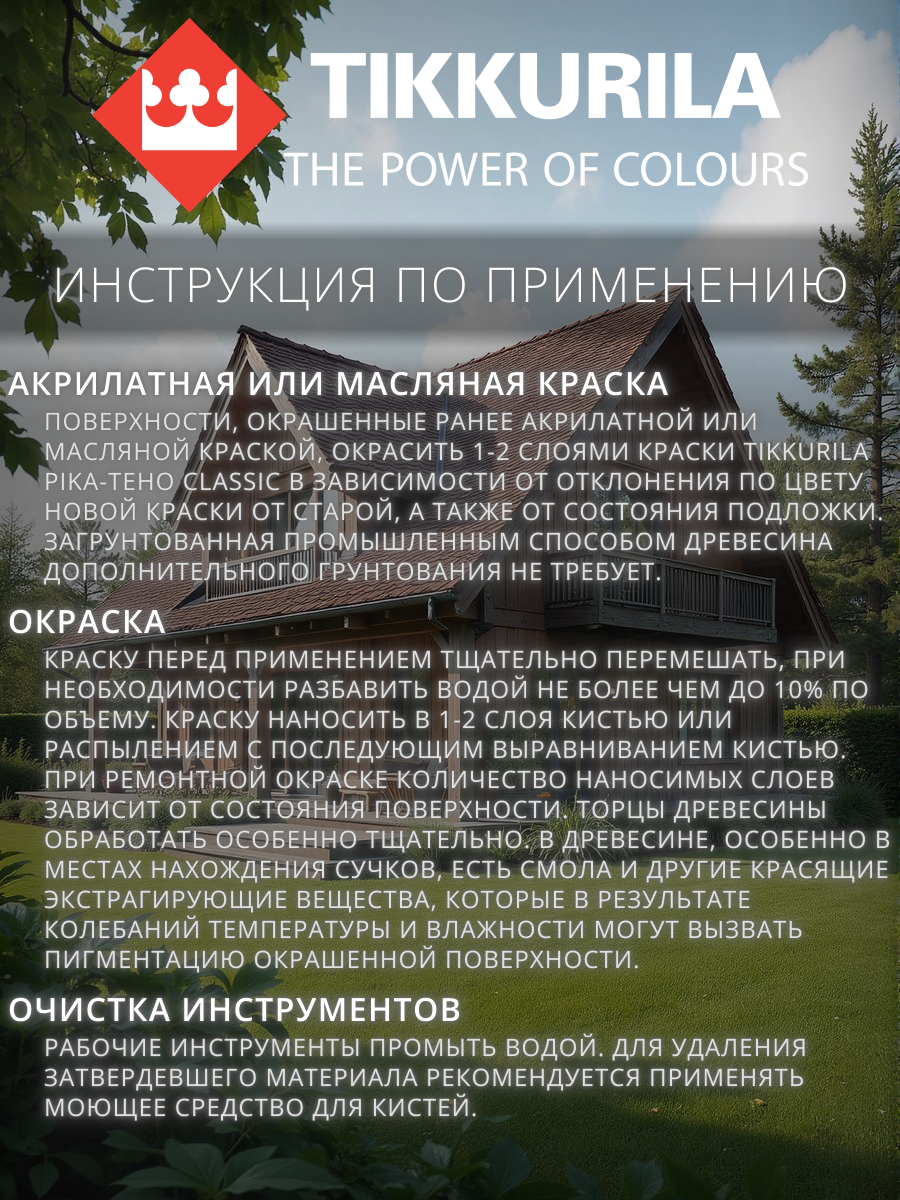 TIKKURILA
THE POWER OF COLOURS

ИНСТРУКЦИЯ ПО ПРИМЕНЕНИЮ

АКРИЛАТНАЯ ИЛИ МАСЛЯНАЯ КРАСКА
ПОВЕРХНОСТИ, ОКРАШЕННЫЕ РАНЕЕ АКРИЛАТНОЙ ИЛИ МАСЛЯНОЙ КРАСКОЙ, ОКРАСИТЬ 1-2 СЛОЯМИ КРАСКИ TIKKURILA PIKA-TEHO CLASSIC В ЗАВИСИМОСТИ ОТ ОТКЛОНЕНИЯ ПО ЦВЕТУ НОВОЙ КРАСКИ ОТ СТАРОЙ, А ТАКЖЕ ОТ СОСТОЯНИЯ ПОДЛОЖКИ. ЗАГРУНТОВАННАЯ ПРОМЫШЛЕННЫМ СПОСОБОМ ДРЕВЕСИНА ДОПОЛНИТЕЛЬНОГО ГРУНТОВАНИЯ НЕ ТРЕБУЕТ.

ОКРАСКА
КРАСКУ ПЕРЕД ПРИМЕНЕНИЕМ ТЩАТЕЛЬНО ПЕРЕМЕШАТЬ, ПРИ НЕОБХОДИМОСТИ РАЗБАВИТЬ ВОДОЙ НЕ БОЛЕЕ ЧЕМ ДО 10% ПО ОБЪЕМУ. КРАСКУ НАНОСИТЬ В 1-2 СЛОЯ КИСТЬЮ ИЛИ РАСПЫЛЕНИЕМ С ПОСЛЕДУЮЩИМ ВЫРАВНИВАНИЕМ КИСТЬЮ. ПРИ РЕМОНТНОЙ ОКРАСКЕ КОЛИЧЕСТВО НАНОСИМЫХ СЛОЕВ ЗАВИСИТ ОТ СОСТОЯНИЯ ПОВЕРХНОСТИ. ТОРЦЫ ДРЕВЕСИНЫ ОБРАБОТАТЬ ОСОБЕННО ТЩАТЕЛЬНО. В ДРЕВЕСИНЕ, ОСОБЕННО В МЕСТАХ НАХОЖДЕНИЯ СУЧКОВ, ЕСТЬ СМОЛА И ДРУГИЕ КРАСЯЩИЕ ЭКСТРАГИРУЮЩИЕ ВЕЩЕСТВА, КОТОРЫЕ В РЕЗУЛЬТАТЕ КОЛЕБАНИЙ ТЕМПЕРАТУРЫ И ВЛАЖНОСТИ МОГУТ ВЫЗВАТЬ ПИГМЕНТАЦИЮ ОКРАШЕННОЙ ПОВЕРХНОСТИ.

ОЧИСТКА ИНСТРУМЕНТОВ
РАБОЧИЕ ИНСТРУМЕНТЫ ПРОМЫТЬ ВОДОЙ. ДЛЯ УДАЛЕНИЯ ЗАТВЕРДЕВШЕГО МАТЕРИАЛА РЕКОМЕНДУЕТСЯ ПРИМЕНЯТЬ МОЮЩЕЕ СРЕДСТВО ДЛЯ КИСТЕЙ.